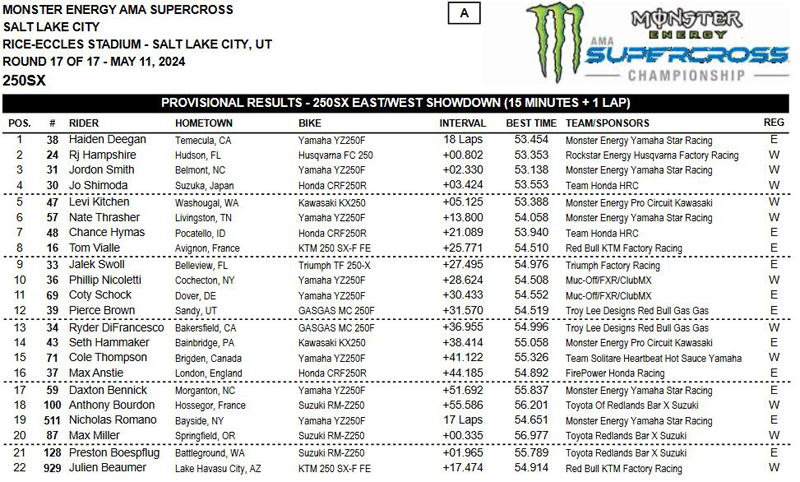 MONSTER ENERGY AMA SUPERCROSS
SALT LAKE CITY
RICE-ECCLES STADIUM - SALT LAKE CITY, UT
ROUND 17 OF 17 - MAY 11, 2024
250SX

A

MONSTER ENERGY
AMA
SUPERCROSS
CHAMPIONSHIP

PROVISIONAL RESULTS - 250SX EAST/WEST SHOWDOWN (15 MINUTES + 1 LAP)

| POS. | # | RIDER | HOMETOWN | BIKE | INTERVAL | BEST TIME | TEAM/SPONSORS | REG |
|---|---|---|---|---|---|---|---|---|
| 1 | 38 | Haiden Deegan | Temecula, CA | Yamaha YZ250F | 18 Laps | 53.454 | Monster Energy Yamaha Star Racing | E |
| 2 | 24 | Rj Hampshire | Hudson, FL | Husqvarna FC 250 | +00.802 | 53.353 | Rockstar Energy Husqvarna Factory Racing | W |
| 3 | 31 | Jordon Smith | Belmont, NC | Yamaha YZ250F | +02.330 | 53.138 | Monster Energy Yamaha Star Racing | W |
| 4 | 30 | Jo Shimoda | Suzuka, Japan | Honda CRF250R | +03.424 | 53.553 | Team Honda HRC | W |
| 5 | 47 | Levi Kitchen | Washougal, WA | Kawasaki KX250 | +05.125 | 53.388 | Monster Energy Pro Circuit Kawasaki | W |
| 6 | 57 | Nate Thrasher | Livingston, TN | Yamaha YZ250F | +13.800 | 54.058 | Monster Energy Yamaha Star Racing | W |
| 7 | 48 | Chance Hymas | Pocatello, ID | Honda CRF250R | +21.089 | 53.940 | Team Honda HRC | E |
| 8 | 16 | Tom Vialle | Avignon, France | KTM 250 SX-F FE | +25.771 | 54.510 | Red Bull KTM Factory Racing | E |
| 9 | 33 | Jalek Swoll | Belleview, FL | Triumph TF 250-X | +27.495 | 54.976 | Triumph Factory Racing | E |
| 10 | 36 | Phillip Nicoletti | Cochecton, NY | Yamaha YZ250F | +28.624 | 54.508 | Muc-Off/FXR/ClubMX | W |
| 11 | 69 | Coty Schock | Dover, DE | Yamaha YZ250F | +30.433 | 54.552 | Muc-Off/FXR/ClubMX | E |
| 12 | 39 | Pierce Brown | Sandy, UT | GASGAS MC 250F | +31.570 | 54.519 | Troy Lee Designs Red Bull Gas Gas | E |
| 13 | 34 | Ryder DiFrancesco | Bakersfield, CA | GASGAS MC 250F | +36.955 | 54.996 | Troy Lee Designs Red Bull Gas Gas | W |
| 14 | 43 | Seth Hammaker | Bainbridge, PA | Kawasaki KX250 | +38.414 | 55.058 | Monster Energy Pro Circuit Kawasaki | E |
| 15 | 71 | Cole Thompson | Brigden, Canada | Yamaha YZ250F | +41.122 | 55.326 | Team Solitare Heartbeat Hot Sauce Yamaha | W |
| 16 | 37 | Max Anstie | London, England | Honda CRF250R | +44.185 | 54.892 | FirePower Honda Racing | E |
| 17 | 59 | Daxton Bennick | Morganton, NC | Yamaha YZ250F | +51.692 | 55.837 | Monster Energy Yamaha Star Racing | E |
| 18 | 100 | Anthony Bourdon | Hossegor, France | Suzuki RM-Z250 | +55.586 | 56.201 | Toyota Of Redlands Bar X Suzuki | W |
| 19 | 511 | Nicholas Romano | Bayside, NY | Yamaha YZ250F | 17 Laps | 54.651 | Monster Energy Yamaha Star Racing | E |
| 20 | 87 | Max Miller | Springfield, OR | Suzuki RM-Z250 | +00.335 | 56.977 | Toyota Redlands Bar X Suzuki | W |
| 21 | 128 | Preston Boespflug | Battleground, WA | Suzuki RM-Z250 | +01.965 | 55.789 | Toyota Redlands Bar X Suzuki | E |
| 22 | 929 | Julien Beaumer | Lake Havasu City, AZ | KTM 250 SX-F FE | +17.474 | 54.914 | Red Bull KTM Factory Racing | W |